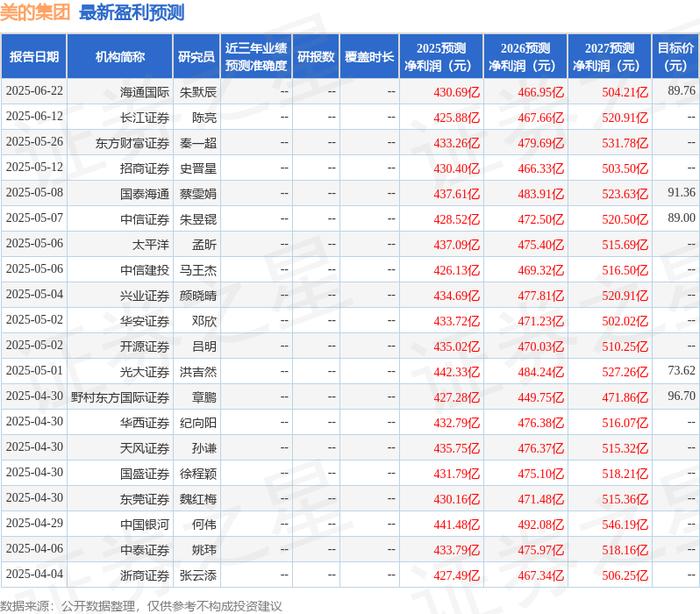 美的集团 最新盈利预测

| 报告日期 | 机构简称 | 研究员 | 近三年业绩预测准确度 | 研报数 | 覆盖时长 | 2025预测净利润（元） | 2026预测净利润（元） | 2027预测净利润（元） | 目标价（元） |
|---|---|---|---|---|---|---|---|---|---|
| 2025-06-22 | 海通国际 | 朱默辰 | -- | -- | -- | 430.69亿 | 466.95亿 | 504.21亿 | 89.76 |
| 2025-06-12 | 长江证券 | 陈亮 | -- | -- | -- | 425.88亿 | 467.66亿 | 520.91亿 | -- |
| 2025-05-26 | 东方财富证券 | 秦一超 | -- | -- | -- | 433.26亿 | 479.69亿 | 531.78亿 | -- |
| 2025-05-12 | 招商证券 | 史晋星 | -- | -- | -- | 430.40亿 | 466.33亿 | 503.50亿 | -- |
| 2025-05-08 | 国泰海通 | 蔡雯娟 | -- | -- | -- | 437.61亿 | 483.91亿 | 523.63亿 | 91.36 |
| 2025-05-07 | 中信证券 | 朱昱锟 | -- | -- | -- | 428.52亿 | 472.50亿 | 520.50亿 | 89.00 |
| 2025-05-06 | 太平洋 | 孟昕 | -- | -- | -- | 437.09亿 | 475.40亿 | 515.69亿 | -- |
| 2025-05-06 | 中信建投 | 马王杰 | -- | -- | -- | 426.13亿 | 469.32亿 | 516.50亿 | -- |
| 2025-05-04 | 兴业证券 | 颜晓晴 | -- | -- | -- | 434.69亿 | 477.81亿 | 520.91亿 | -- |
| 2025-05-02 | 华安证券 | 邓欣 | -- | -- | -- | 433.72亿 | 471.23亿 | 502.02亿 | -- |
| 2025-05-02 | 开源证券 | 吕明 | -- | -- | -- | 435.02亿 | 470.03亿 | 510.25亿 | -- |
| 2025-05-01 | 光大证券 | 洪吉然 | -- | -- | -- | 442.33亿 | 484.24亿 | 527.26亿 | 73.62 |
| 2025-04-30 | 野村东方国际证券 | 章鹏 | -- | -- | -- | 427.28亿 | 449.75亿 | 471.86亿 | 96.70 |
| 2025-04-30 | 华西证券 | 纪向阳 | -- | -- | -- | 432.79亿 | 476.38亿 | 516.07亿 | -- |
| 2025-04-30 | 天风证券 | 孙谦 | -- | -- | -- | 435.75亿 | 476.37亿 | 515.32亿 | -- |
| 2025-04-30 | 国盛证券 | 徐程颖 | -- | -- | -- | 431.79亿 | 475.10亿 | 518.21亿 | -- |
| 2025-04-30 | 东莞证券 | 魏红梅 | -- | -- | -- | 430.16亿 | 471.48亿 | 515.36亿 | -- |
| 2025-04-29 | 中国银河 | 何伟 | -- | -- | -- | 441.48亿 | 492.08亿 | 546.19亿 | -- |
| 2025-04-06 | 中泰证券 | 姚玮 | -- | -- | -- | 433.79亿 | 475.97亿 | 518.16亿 | -- |
| 2025-04-04 | 浙商证券 | 张云添 | -- | -- | -- | 427.49亿 | 467.34亿 | 506.25亿 | -- |

数据来源：公开数据整理，仅供参考不构成投资建议